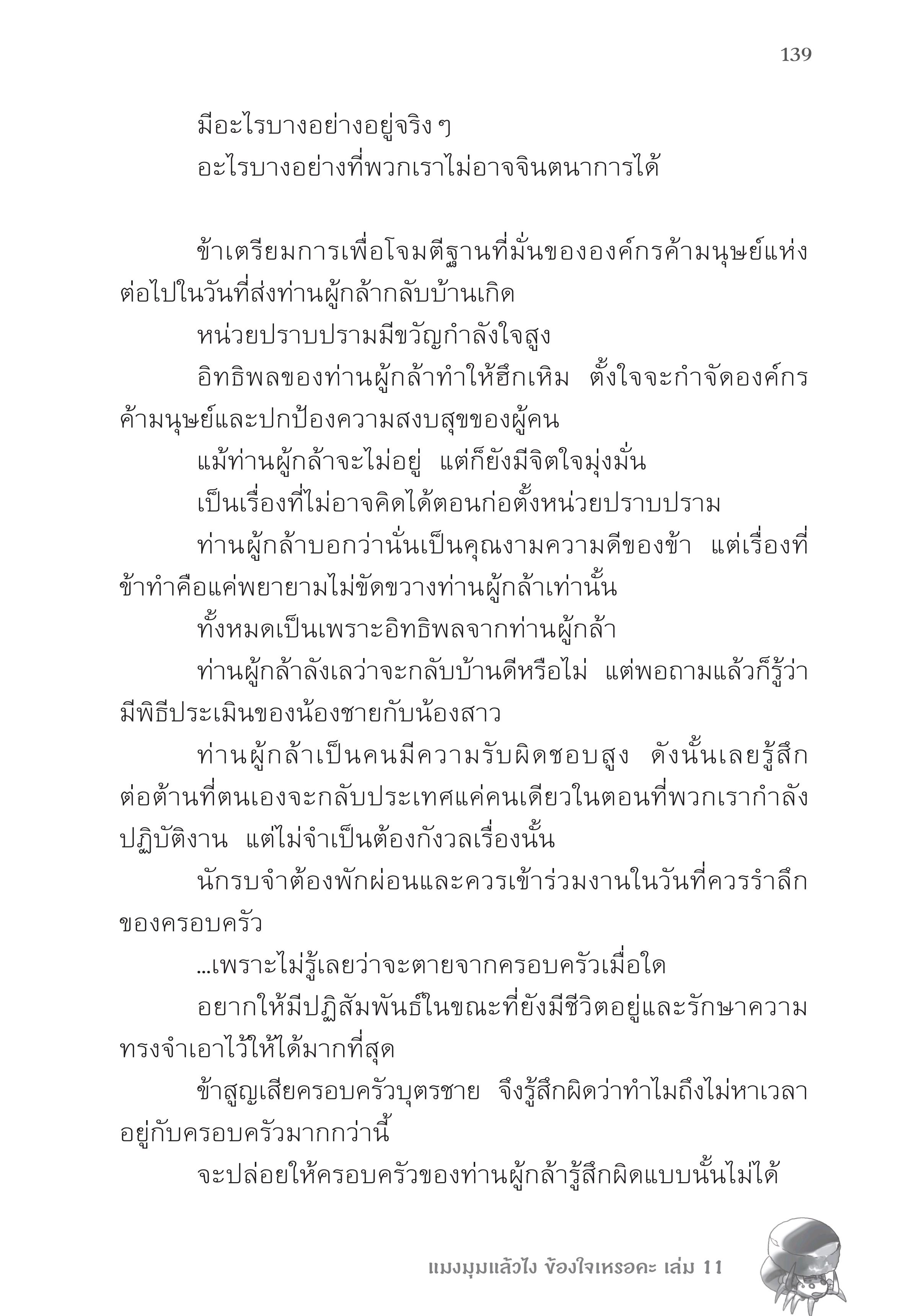 139

มีอะไรบางอย่างอยู่จริง ๆ

อะไรบางอย่างที่พวกเราไม่อาจจินตนาการได้

ข้าเตรียมการเพื่อโจมตีฐานที่มั่นขององค์กรค้ามนุษย์แห่งต่อไปในวันที่ส่งท่านผู้กล้ากลับบ้านเกิด

หน่วยปราบปรามมีขวัญกำลังใจสูง

อิทธิพลของท่านผู้กล้าทำให้ฮึกเหิม ตั้งใจจะกำจัดองค์กรค้ามนุษย์และปกป้องความสงบสุขของผู้คน

แม้ท่านผู้กล้าจะไม่อยู่ แต่ก็ยังมีจิตใจมุ่งมั่น

เป็นเรื่องที่ไม่อาจคิดได้ตอนก่อตั้งหน่วยปราบปราม

ท่านผู้กล้าบอกว่านั่นเป็นคุณงามความดีของข้า แต่เรื่องที่ข้าทำคือแค่พยายามไม่ขัดขวางท่านผู้กล้าเท่านั้น

ทั้งหมดเป็นเพราะอิทธิพลจากท่านผู้กล้า

ท่านผู้กล้าลังเลว่าจะกลับบ้านดีหรือไม่ แต่พอถามแล้วก็รู้ว่ามีพิธีประเมินของน้องชายกับน้องสาว

ท่านผู้กล้าเป็นคนมีความรับผิดชอบสูง ดังนั้นเลยรู้สึกต่อต้านที่ตนเองจะกลับประเทศแค่คนเดียวในตอนที่พวกเรากำลังปฏิบัติงาน แต่ไม่จำเป็นต้องกังวลเรื่องนั้น

นักรบจำต้องพักผ่อนและควรเข้าร่วมงานในวันที่ควรรำลึกของครอบครัว

...เพราะไม่รู้เลยว่าจะตายจากครอบครัวเมื่อใด

อยากให้มีปฏิสัมพันธ์ในขณะที่ยังมีชีวิตอยู่และรักษาความทรงจำเอาไว้ให้ได้มากที่สุด

ข้าสูญเสียครอบครัวบุตรชาย จึงรู้สึกผิดว่าทำไมถึงไม่หาเวลาอยู่กับครอบครัวมากกว่านี้

จะปล่อยให้ครอบครัวของท่านผู้กล้ารู้สึกผิดแบบนั้นไม่ได้

แมงมุมแล้วไง ข้องใจเหรอคะ เล่ม 11